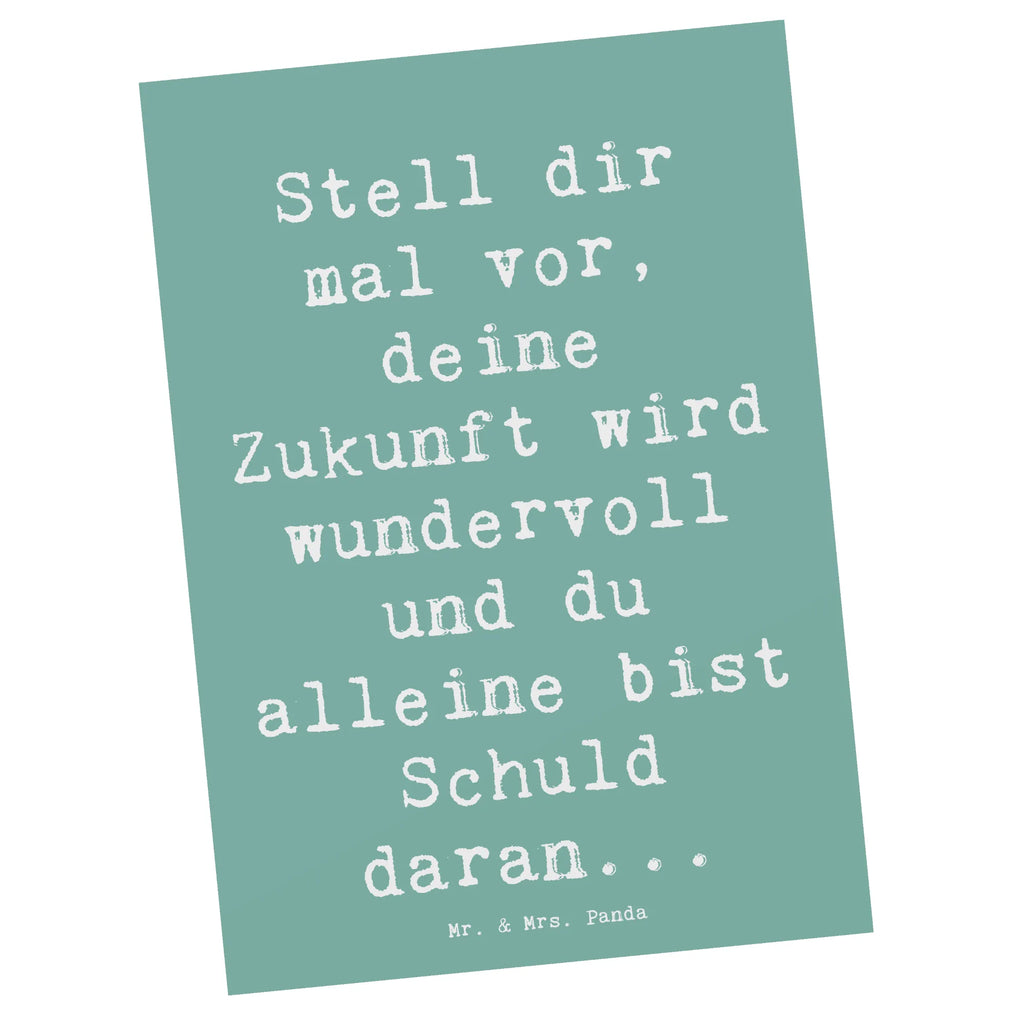 Stell dir mal vor, deine Zukunft wird wundervoll und du alleine bist Schuld daran...

Mr. & Mrs. Panda